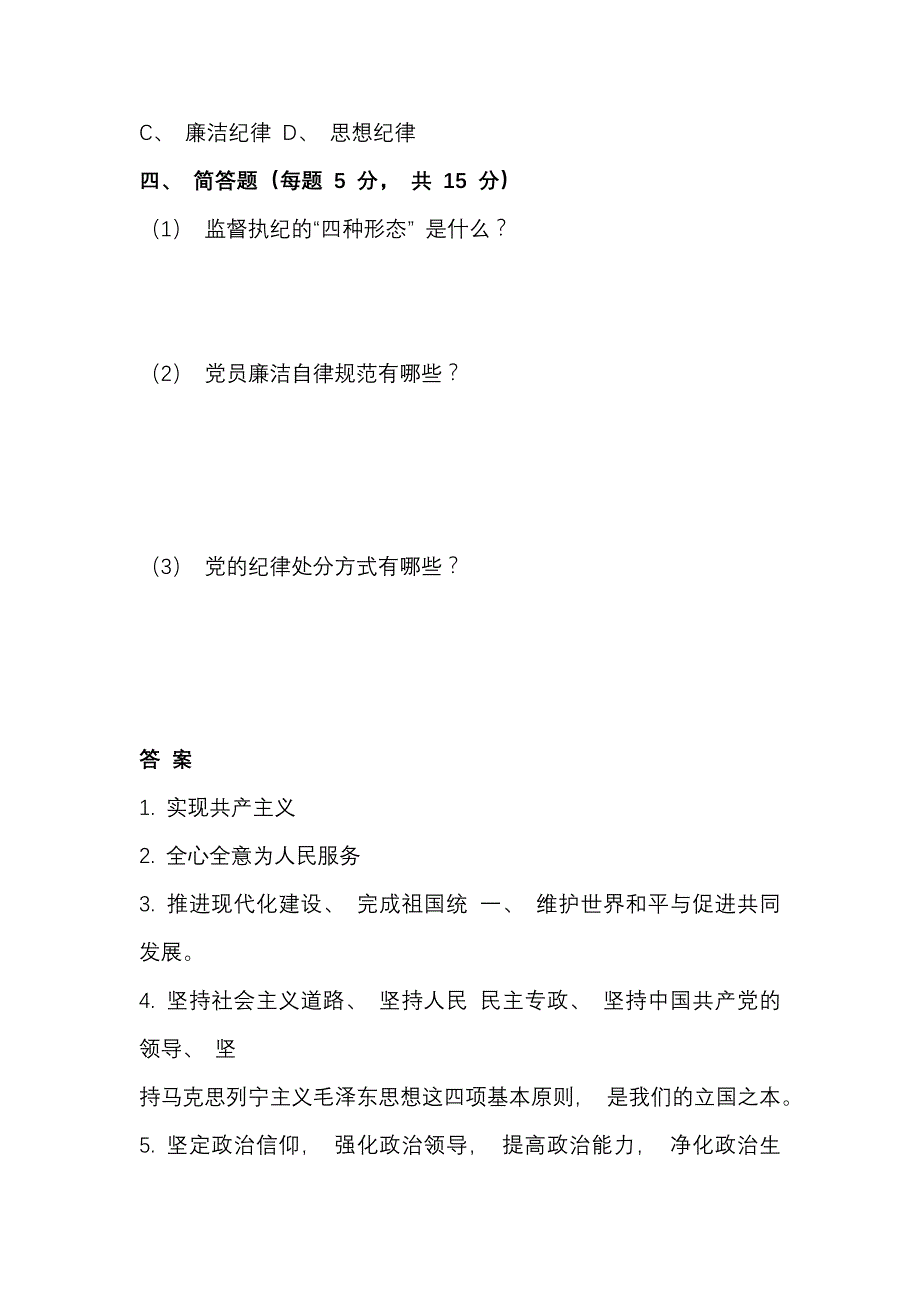 C、 廉洁纪律 D、 思想纪律

四、 简答题（每题 5 分， 共 15 分）

（1） 监督执纪的“四种形态” 是什么？

（2） 党员廉洁自律规范有哪些？

（3） 党的纪律处分方式有哪些？

答 案

1. 实现共产主义

2. 全心全意为人民服务

3. 推进现代化建设、 完成祖国统 一、 维护世界和平与促进共同发展。

4. 坚持社会主义道路、 坚持人民 民主专政、 坚持中国共产党的领导、 坚

持马克思列宁主义毛泽东思想这四项基本原则， 是我们的立国之本。

5. 坚定政治信仰， 强化政治领导， 提高政治能力， 净化政治生